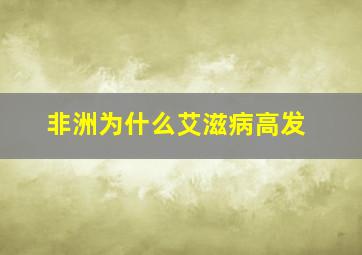 非洲为什么艾滋病高发